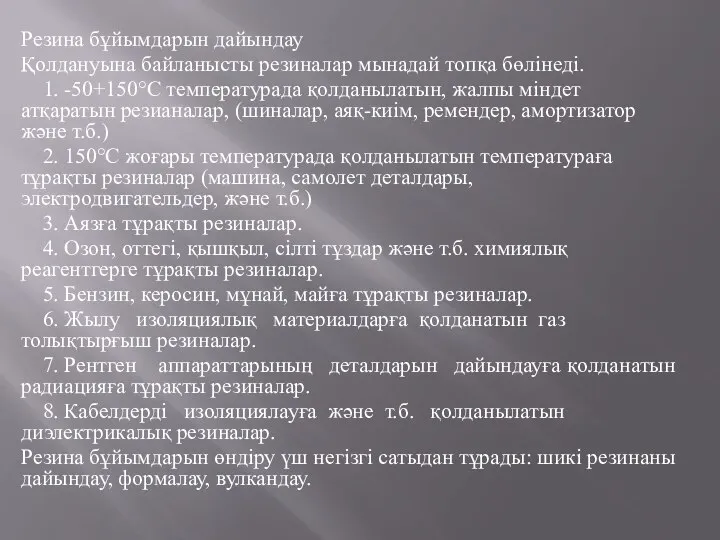 Резина бұйымдарын дайындау
Қолдануына байланысты резиналар мынадай топқа бөлінеді.
1. -50+150°С температурада қолданылатын, жалпы міндет атқаратын резианалар, (шиналар, аяқ-киім, ремендер, амортизатор және т.б.)
2. 150°С жоғары температурада қолданылатын температураға тұрақты резиналар (машина, самолет деталдары, электродвигательдер, және т.б.)
3. Аязға тұрақты резиналар.
4. Озон, оттегі, қышқыл, сілті тұздар және т.б. химиялық реагентгерге тұрақты резиналар.
5. Бензин, керосин, мұнай, майға тұрақты резиналар.
6. Жылу изоляциялық материалдарға қолданатын газ толықтырғыш резиналар.
7. Рентген аппараттарының деталдарын дайындауға қолданатын радиацияға тұрақты резиналар.
8. Кабелдерді изоляциялауға және т.б. қолданылатын диэлектрикалық резиналар.
Резина бұйымдарын өндіру үш негізгі сатыдан тұрады: шикі резинаны дайындау, формалау, вулкандау.